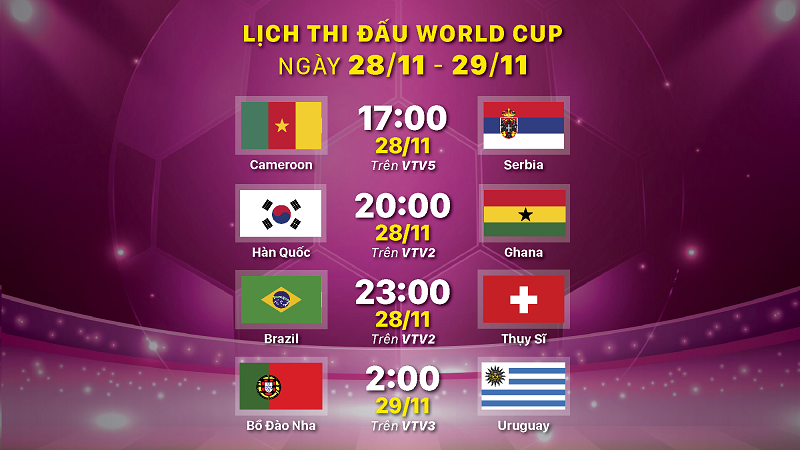 LỊCH THI ĐẤU WORLD CUP
NGÀY 28/11 - 29/11

Cameroon
17:00
28/11
Trên VTV5
Serbia

Hàn Quốc
20:00
28/11
Trên VTV2
Ghana

Brazil
23:00
28/11
Trên VTV2
Thụy Sĩ

Bồ Đào Nha
2:00
29/11
Trên VTV3
Uruguay